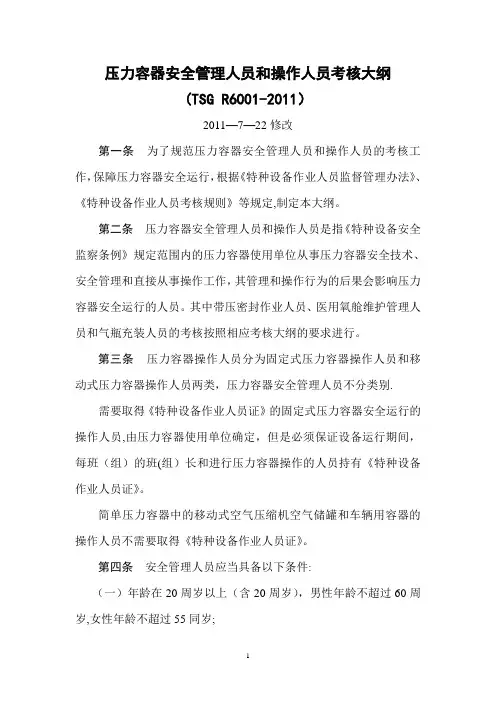 压力容器安全管理人员和操作人员考核大纲
（TSG R6001-2011）

2011—7—22 修改

第一条　为了规范压力容器安全管理人员和操作人员的考核工作，保障压力容器安全运行，根据《特种设备作业人员监督管理办法》、《特种设备作业人员考核规则》等规定,制定本大纲。

第二条　压力容器安全管理人员和操作人员是指《特种设备安全监察条例》规定范围内的压力容器使用单位从事压力容器安全技术、安全管理和直接从事操作工作，其管理和操作行为的后果会影响压力容器安全运行的人员。其中带压密封作业人员、医用氧舱维护管理人员和气瓶充装人员的考核按照相应考核大纲的要求进行。

第三条　压力容器操作人员分为固定式压力容器操作人员和移动式压力容器操作人员两类，压力容器安全管理人员不分类别.

需要取得《特种设备作业人员证》的固定式压力容器安全运行的操作人员,由压力容器使用单位确定，但是必须保证设备运行期间，每班（组）的班(组）长和进行压力容器操作的人员持有《特种设备作业人员证》。

简单压力容器中的移动式空气压缩机空气储罐和车辆用容器的操作人员不需要取得《特种设备作业人员证》。

第四条　安全管理人员应当具备以下条件:

（一）年龄在 20 周岁以上（含 20 周岁），男性年龄不超过 60 周岁,女性年龄不超过 55 同岁;

1